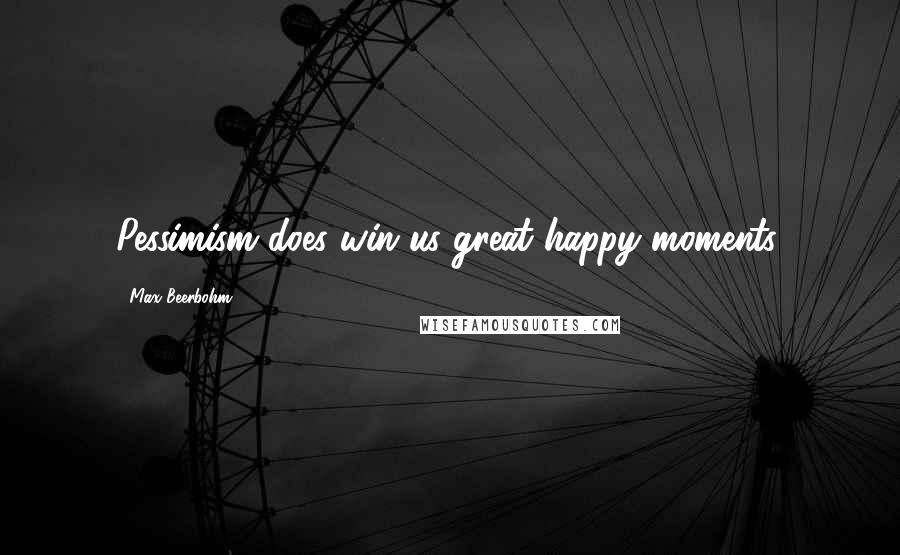 Pessimism does win us great happy moments.

Max Beerbohm

WISEFAMOUSQUOTES.COM